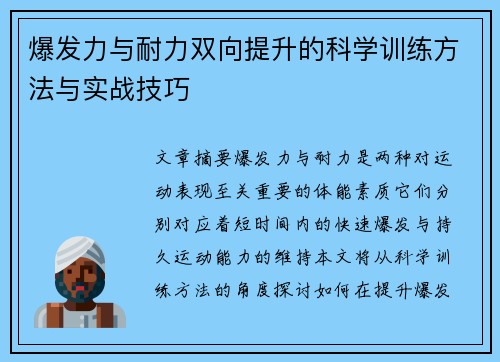 爆发力与耐力双向提升的科学训练方法与实战技巧

文章摘要爆发力与耐力是两种对运动表现至关重要的体能素质它们分别对应着短时间内的快速爆发与持久运动能力的维持本文将从科学训练方法的角度探讨如何在提升爆发